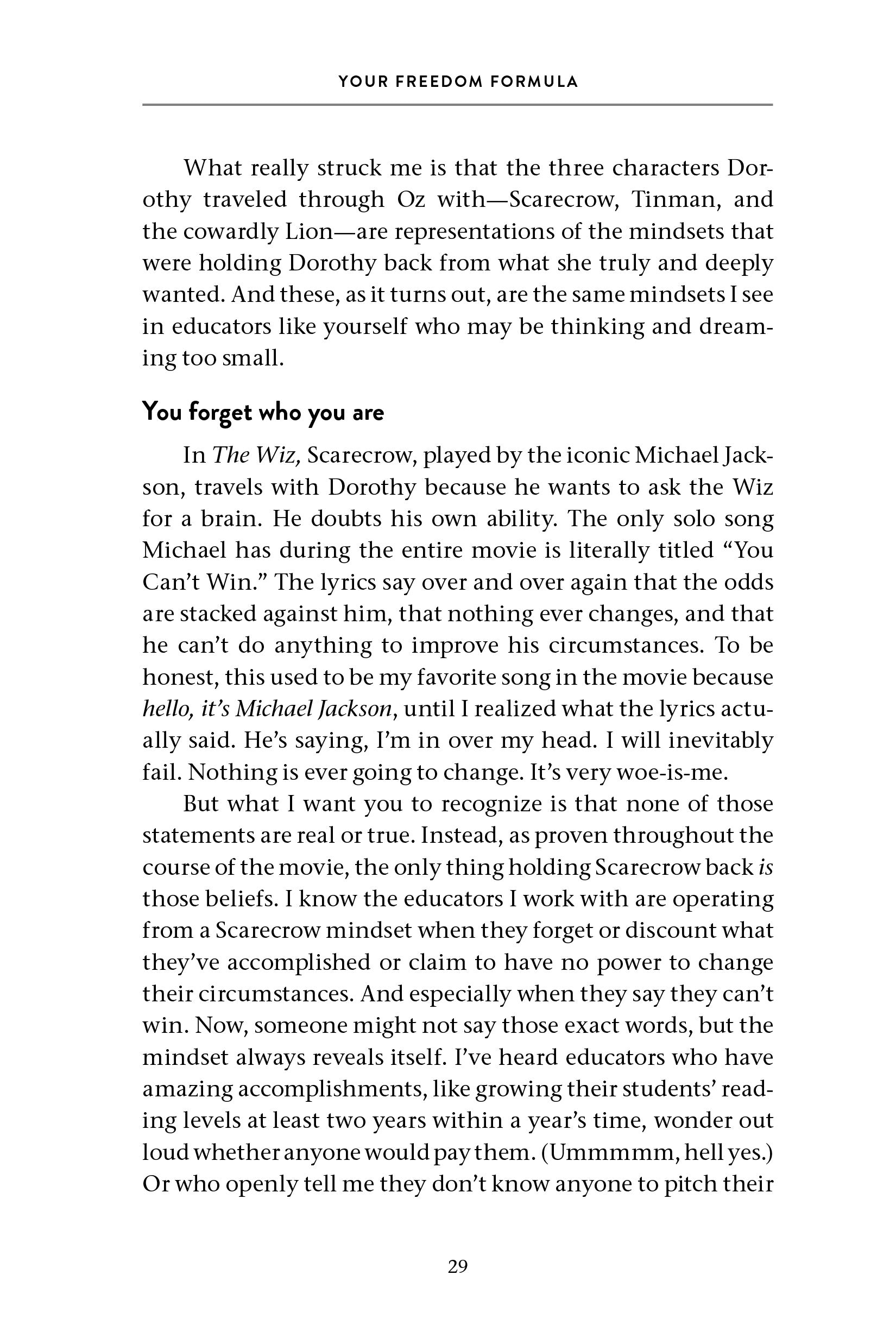 YOUR FREEDOM FORMULA

What really struck me is that the three characters Dorothy traveled through Oz with—Scarecrow, Tinman, and the cowardly Lion—are representations of the mindsets that were holding Dorothy back from what she truly and deeply wanted. And these, as it turns out, are the same mindsets I see in educators like yourself who may be thinking and dreaming too small.

You forget who you are

In The Wiz, Scarecrow, played by the iconic Michael Jackson, travels with Dorothy because he wants to ask the Wiz for a brain. He doubts his own ability. The only solo song Michael has during the entire movie is literally titled "You Can't Win." The lyrics say over and over again that the odds are stacked against him, that nothing ever changes, and that he can't do anything to improve his circumstances. To be honest, this used to be my favorite song in the movie because hello, it's Michael Jackson, until I realized what the lyrics actually said. He's saying, I'm in over my head. I will inevitably fail. Nothing is ever going to change. It's very woe-is-me.

But what I want you to recognize is that none of those statements are real or true. Instead, as proven throughout the course of the movie, the only thing holding Scarecrow back is those beliefs. I know the educators I work with are operating from a Scarecrow mindset when they forget or discount what they've accomplished or claim to have no power to change their circumstances. And especially when they say they can't win. Now, someone might not say those exact words, but the mindset always reveals itself. I've heard educators who have amazing accomplishments, like growing their students' reading levels at least two years within a year's time, wonder out loud whether anyone would pay them. (Ummmmm, hell yes.) Or who openly tell me they don't know anyone to pitch their

29